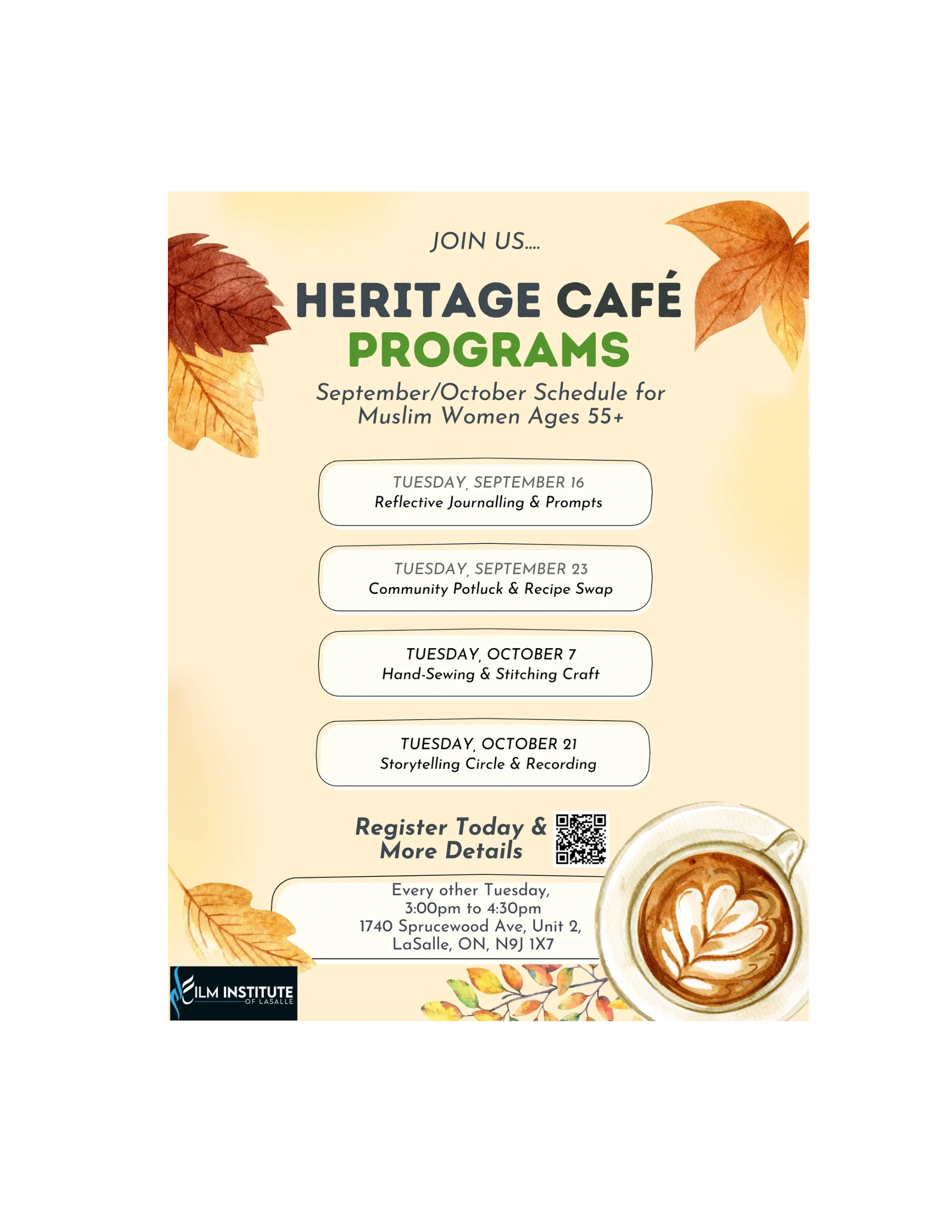 JOIN US....

HERITAGE CAFÉ
PROGRAMS

September/October Schedule for Muslim Women Ages 55+

TUESDAY, SEPTEMBER 16
Reflective Journalling & Prompts

TUESDAY, SEPTEMBER 23
Community Potluck & Recipe Swap

TUESDAY, OCTOBER 7
Hand-Sewing & Stitching Craft

TUESDAY, OCTOBER 21
Storytelling Circle & Recording

Register Today & More Details

Every other Tuesday,
3:00pm to 4:30pm
1740 Sprucewood Ave, Unit 2,
LaSalle, ON, N9J 1X7

ILM INSTITUTE
OF LASALLE